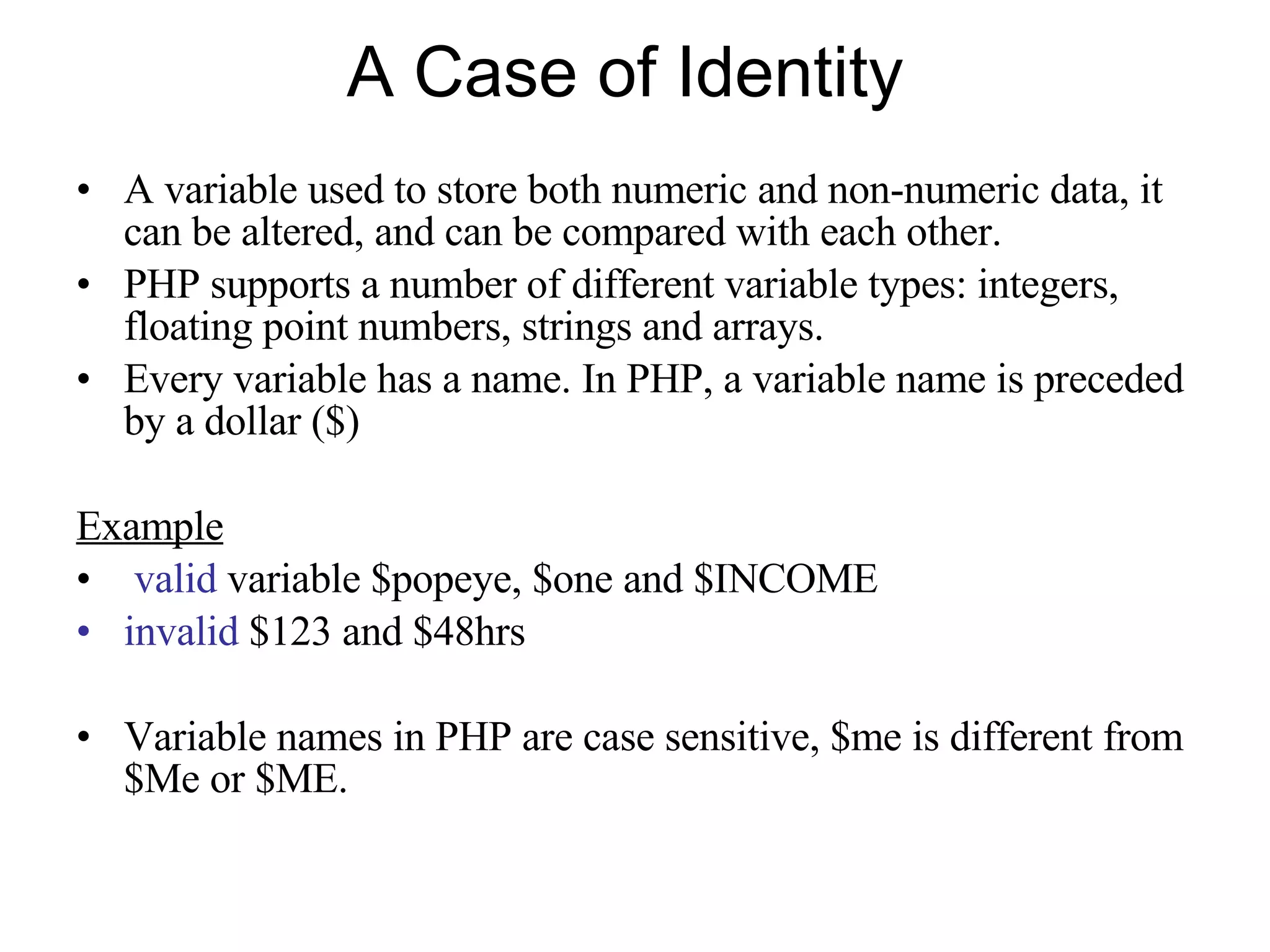 A Case of Identity

• A variable used to store both numeric and non-numeric data, it can be altered, and can be compared with each other.
• PHP supports a number of different variable types: integers, floating point numbers, strings and arrays.
• Every variable has a name. In PHP, a variable name is preceded by a dollar (\$)

Example
• valid variable \$popeye, \$one and \$INCOME
• invalid \$123 and \$48hrs

• Variable names in PHP are case sensitive, \$me is different from \$Me or \$ME.